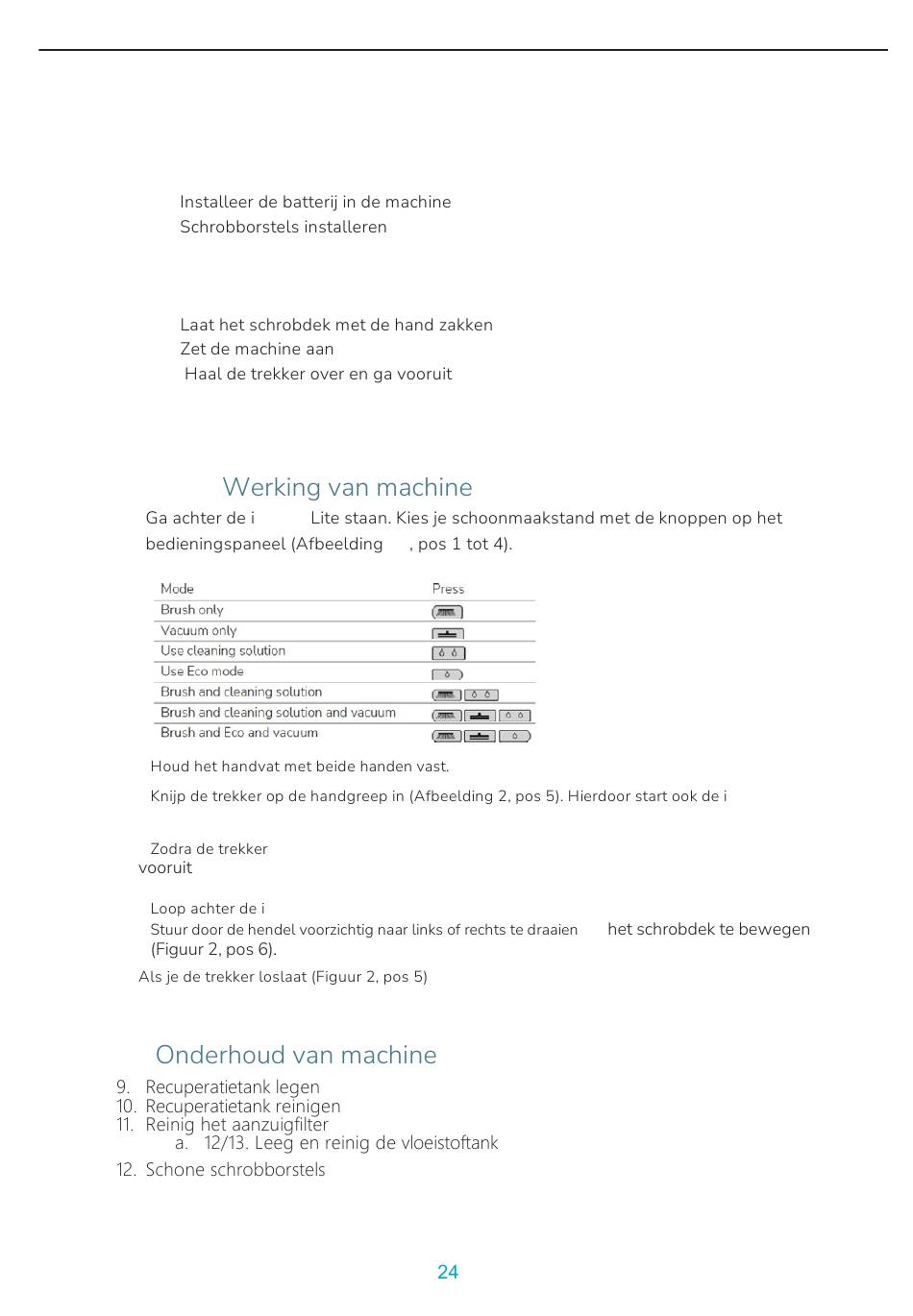 Installeer de batterij in de machine
Schrobborstels installeren

Laat het schrobdek met de hand zakken
Zet de machine aan
Haal de trekker over en ga vooruit

Werking van machine

Ga achter de i Lite staan. Kies je schoonmaakstand met de knoppen op het bedieningspaneel (Afbeelding , pos 1 tot 4).

| Mode | Press |
|---|---|
| Brush only | |
| Vacuum only | |
| Use cleaning solution | |
| Use Eco mode | |
| Brush and cleaning solution | |
| Brush and cleaning solution and vacuum | |
| Brush and Eco and vacuum | |

Houd het handvat met beide handen vast.

Knijp de trekker op de handgreep in (Afbeelding 2, pos 5). Hierdoor start ook de i

Zodra de trekker
vooruit

Loop achter de i
Stuur door de hendel voorzichtig naar links of rechts te draaien het schrobdek te bewegen (Figuur 2, pos 6).

Als je de trekker loslaat (Figuur 2, pos 5)

Onderhoud van machine

9. Recuperatietank legen
10. Recuperatietank reinigen
11. Reinig het aanzuigfilter
a. 12/13. Leeg en reinig de vloeistoftank
12. Schone schrobborstels

24